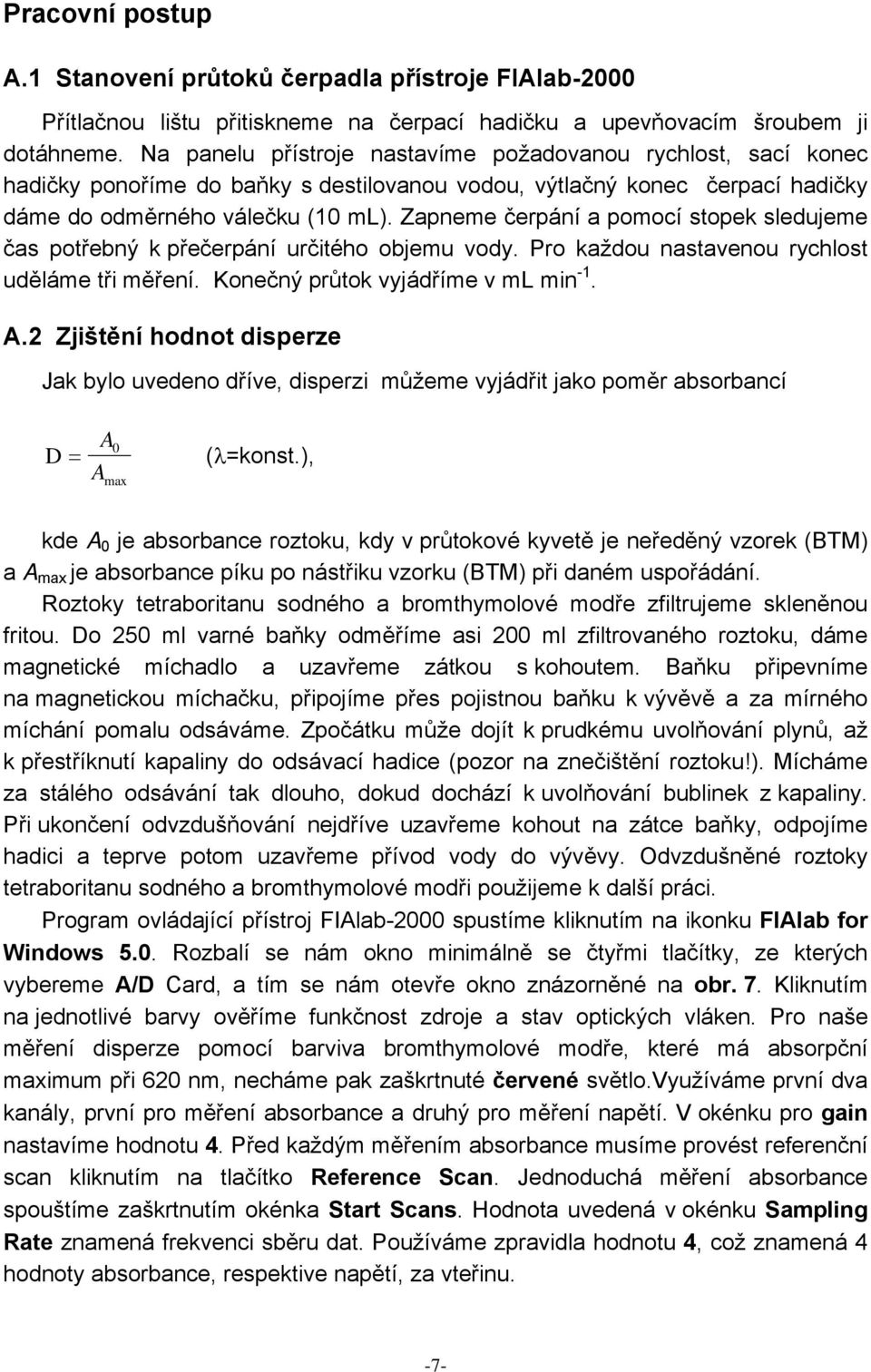 Pracovní postup

A.1 Stanovení průtoků čerpadla přístroje FIAlab-2000

Přítlačnou lištu přitiskneme na čerpací hadičku a upevňovacím šroubem ji dotáhneme. Na panelu přístroje nastavíme požadovanou rychlost, sací konec hadičky ponoříme do baňky s destilovanou vodou, výtlačný konec čerpací hadičky dáme do odměrného válečku (10 mL). Zapneme čerpání a pomocí stopek sledujeme čas potřebný k přečerpání určitého objemu vody. Pro každou nastavenou rychlost uděláme tři měření. Konečný průtok vyjádříme v mL min$^{-1}$.

A.2 Zjištění hodnot disperze

Jak bylo uvedeno dříve, disperzi můžeme vyjádřit jako poměr absorbancí

$D = \frac{A_0}{A_{max}}$ ($\lambda$=konst.),

kde $A_0$ je absorbance roztoku, kdy v průtokové kyvetě je neředěný vzorek (BTM) a $A_{max}$ je absorbance píku po nástřiku vzorku (BTM) při daném uspořádání.

Roztoky tetraboritanu sodného a bromthymolové modře zfiltrujeme skleněnou fritou. Do 250 ml varné baňky odměříme asi 200 ml zfiltrovaného roztoku, dáme magnetické míchadlo a uzavřeme zátkou s kohoutem. Baňku připevníme na magnetickou míchačku, připojíme přes pojistnou baňku k vývěvě a za mírného míchání pomalu odsáváme. Zpočátku může dojít k prudkému uvolňování plynů, až k přestříknutí kapaliny do odsávací hadice (pozor na znečištění roztoku!). Mícháme za stálého odsávání tak dlouho, dokud dochází k uvolňování bublinek z kapaliny. Při ukončení odvzdušňování nejdříve uzavřeme kohout na zátce baňky, odpojíme hadici a teprve potom uzavřeme přívod vody do vývěvy. Odvzdušněné roztoky tetraboritanu sodného a bromthymolové modři použijeme k další práci.

Program ovládající přístroj FIAlab-2000 spustíme kliknutím na ikonku FIAlab for Windows 5.0. Rozbalí se nám okno minimálně se čtyřmi tlačítky, ze kterých vybereme A/D Card, a tím se nám otevře okno znázorněné na obr. 7. Kliknutím na jednotlivé barvy ověříme funkčnost zdroje a stav optických vláken. Pro naše měření disperze pomocí barviva bromthymolové modře, které má absorpční maximum při 620 nm, necháme pak zaškrtnuté červené světlo.Využíváme první dva kanály, první pro měření absorbance a druhý pro měření napětí. V okénku pro gain nastavíme hodnotu 4. Před každým měřením absorbance musíme provést referenční scan kliknutím na tlačítko Reference Scan. Jednoduchá měření absorbance spouštíme zaškrtnutím okénka Start Scans. Hodnota uvedená v okénku Sampling Rate znamená frekvenci sběru dat. Používáme zpravidla hodnotu 4, což znamená 4 hodnoty absorbance, respektive napětí, za vteřinu.

-7-